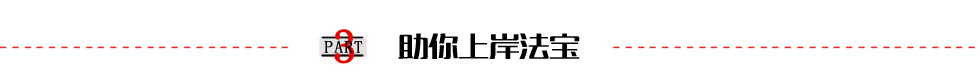 PART 3 助你上岸法宝